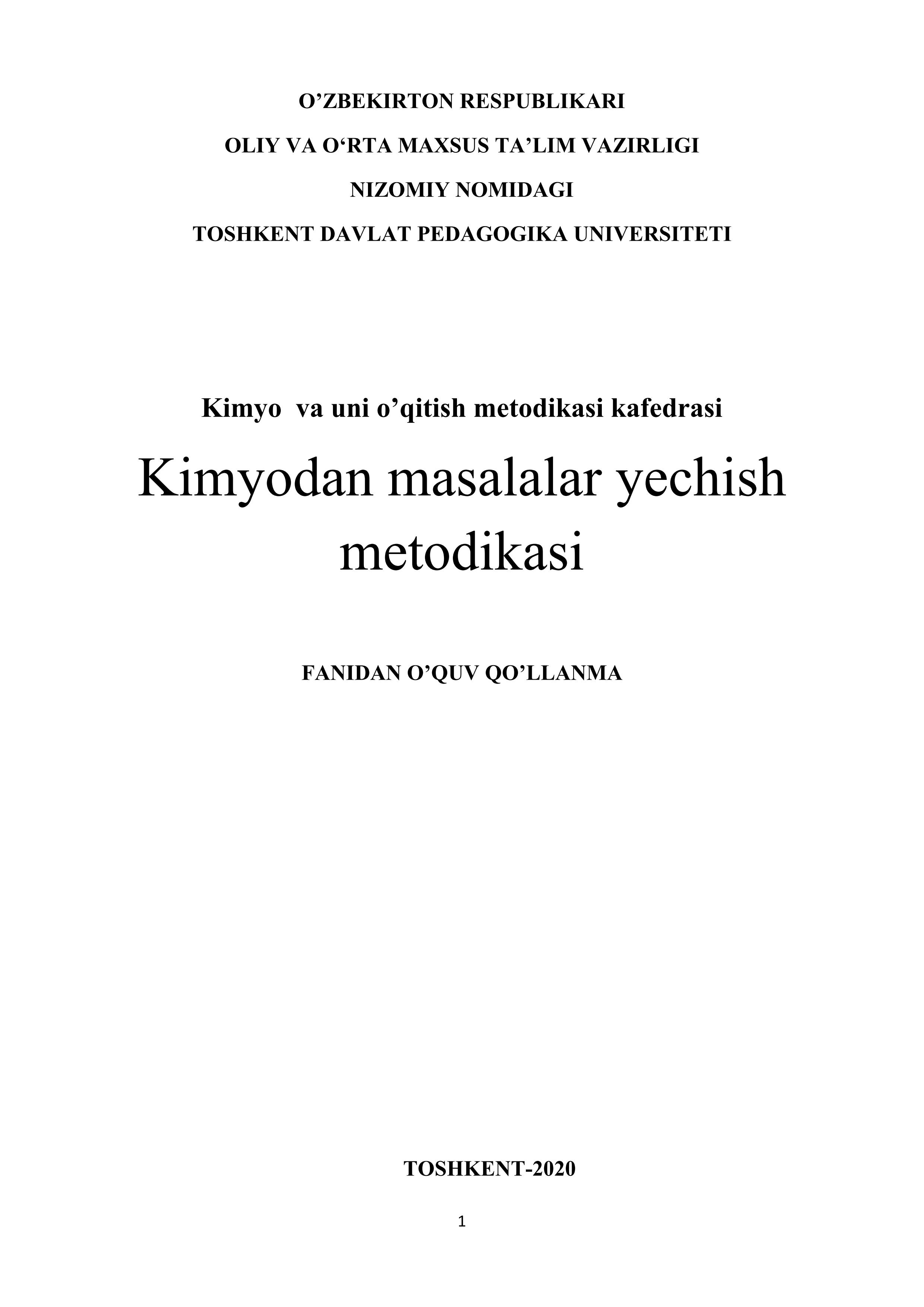 O'ZBEKIRTON RESPUBLIKARI

OLIY VA O'RTA MAXSUS TA'LIM VAZIRLIGI

NIZOMIY NOMIDAGI

TOSHKENT DAVLAT PEDAGOGIKA UNIVERSITETI

Kimyo va uni o'qitish metodikasi kafedrasi

Kimyodan masalalar yechish metodikasi

FANIDAN O'QUV QO'LLANMA

TOSHKENT-2020

1